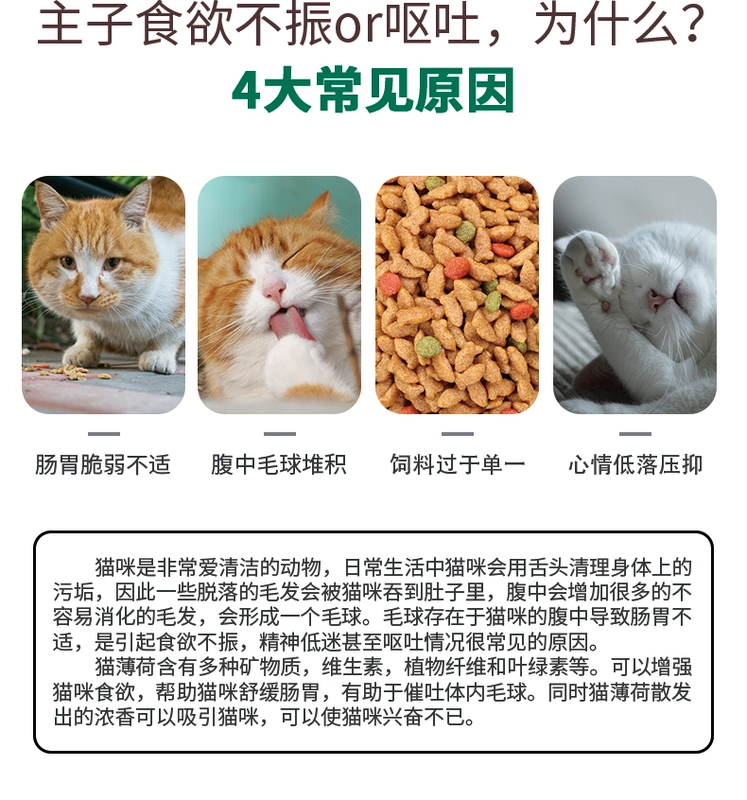 主子食欲不振or呕吐，为什么？

4大常见原因

肠胃脆弱不适

腹中毛球堆积

饲料过于单一

心情低落压抑

猫咪是非常爱清洁的动物，日常生活中猫咪会用舌头清理身体上的污垢，因此一些脱落的毛发会被猫咪吞到肚子里，腹中会增加很多的不容易消化的毛发，会形成一个毛球。毛球存在于猫咪的腹中导致肠胃不适，是引起食欲不振，精神低迷甚至呕吐情况很常见的原因。

猫薄荷含有多种矿物质，维生素，植物纤维和叶绿素等。可以增强猫咪食欲，帮助猫咪舒缓肠胃，有助于催吐体内毛球。同时猫薄荷散发出的浓香可以吸引猫咪，可以使猫咪兴奋不已。